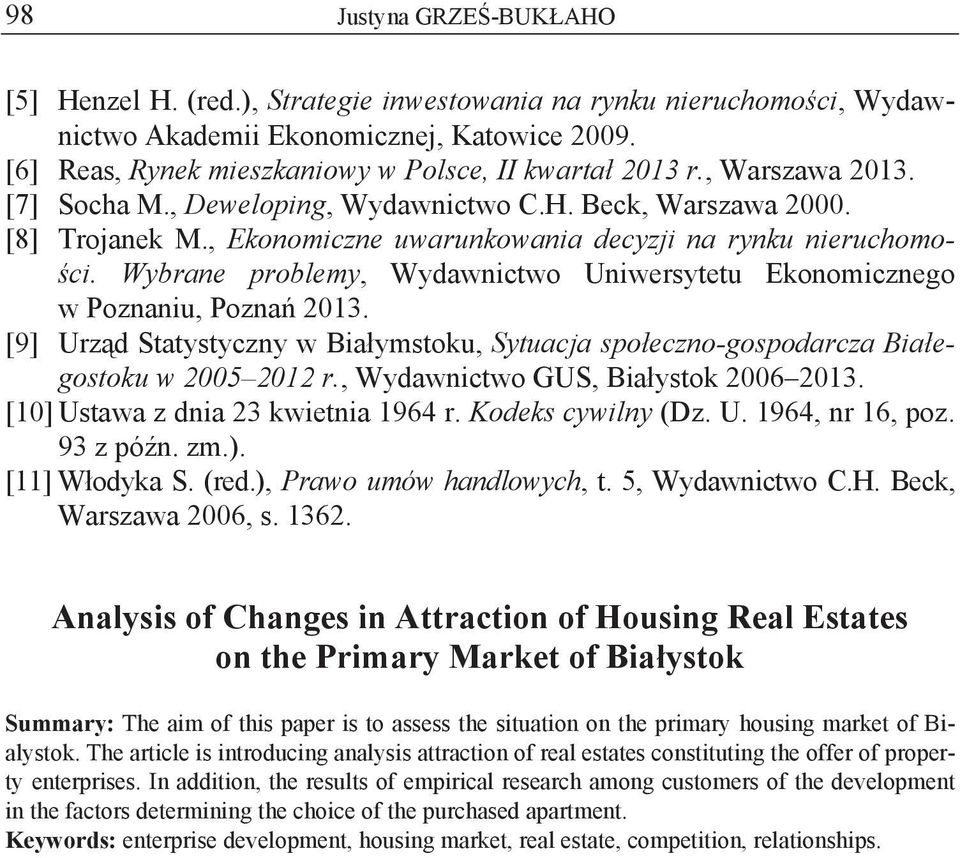 98 Justyna GRZEŚ-BUKŁAHO

[5] Henzel H. (red.), Strategie inwestowania na rynku nieruchomości, Wydawnictwo Akademii Ekonomicznej, Katowice 2009.
[6] Reas, Rynek mieszkaniowy w Polsce, II kwartał 2013 r., Warszawa 2013.
[7] Socha M., Deweloping, Wydawnictwo C.H. Beck, Warszawa 2000.
[8] Trojanek M., Ekonomiczne uwarunkowania decyzji na rynku nieruchomości. Wybrane problemy, Wydawnictwo Uniwersytetu Ekonomicznego w Poznaniu, Poznań 2013.
[9] Urząd Statystyczny w Białymstoku, Sytuacja społeczno-gospodarcza Białegostoku w 2005–2012 r., Wydawnictwo GUS, Białystok 2006–2013.
[10] Ustawa z dnia 23 kwietnia 1964 r. Kodeks cywilny (Dz. U. 1964, nr 16, poz. 93 z późn. zm.).
[11] Włodyka S. (red.), Prawo umów handlowych, t. 5, Wydawnictwo C.H. Beck, Warszawa 2006, s. 1362.

Analysis of Changes in Attraction of Housing Real Estates on the Primary Market of Białystok

Summary: The aim of this paper is to assess the situation on the primary housing market of Bialystok. The article is introducing analysis attraction of real estates constituting the offer of property enterprises. In addition, the results of empirical research among customers of the development in the factors determining the choice of the purchased apartment.
Keywords: enterprise development, housing market, real estate, competition, relationships.